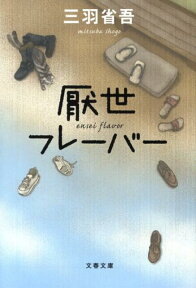 三羽省吾
mitsuba shogo

厭世
ensei flavor
フレーバー

文春文庫